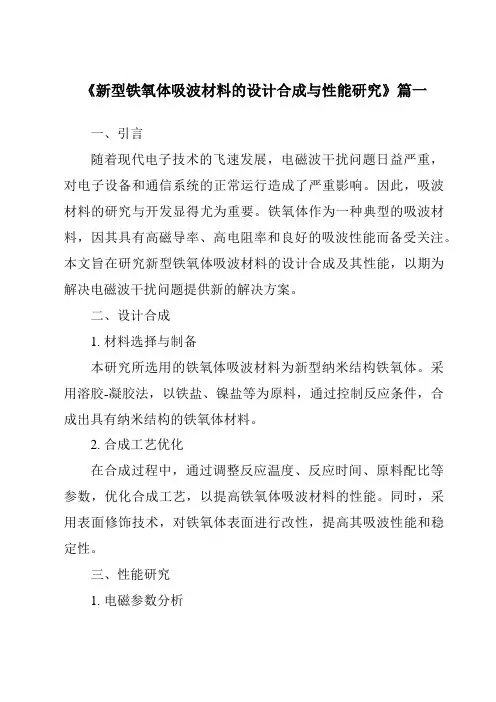 《新型铁氧体吸波材料的设计合成与性能研究》篇一

一、引言

随着现代电子技术的飞速发展，电磁波干扰问题日益严重，对电子设备和通信系统的正常运行造成了严重影响。因此，吸波材料的研究与开发显得尤为重要。铁氧体作为一种典型的吸波材料，因其具有高磁导率、高电阻率和良好的吸波性能而备受关注。本文旨在研究新型铁氧体吸波材料的设计合成及其性能，以期为解决电磁波干扰问题提供新的解决方案。

二、设计合成

1. 材料选择与制备

本研究所选用的铁氧体吸波材料为新型纳米结构铁氧体。采用溶胶-凝胶法，以铁盐、镍盐等为原料，通过控制反应条件，合成出具有纳米结构的铁氧体材料。

2. 合成工艺优化

在合成过程中，通过调整反应温度、反应时间、原料配比等参数，优化合成工艺，以提高铁氧体吸波材料的性能。同时，采用表面修饰技术，对铁氧体表面进行改性，提高其吸波性能和稳定性。

三、性能研究

1. 电磁参数分析